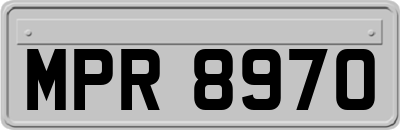 MPR 8970